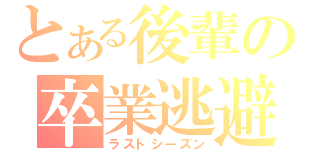 とある後輩の
卒業逃避
ラストシーズン